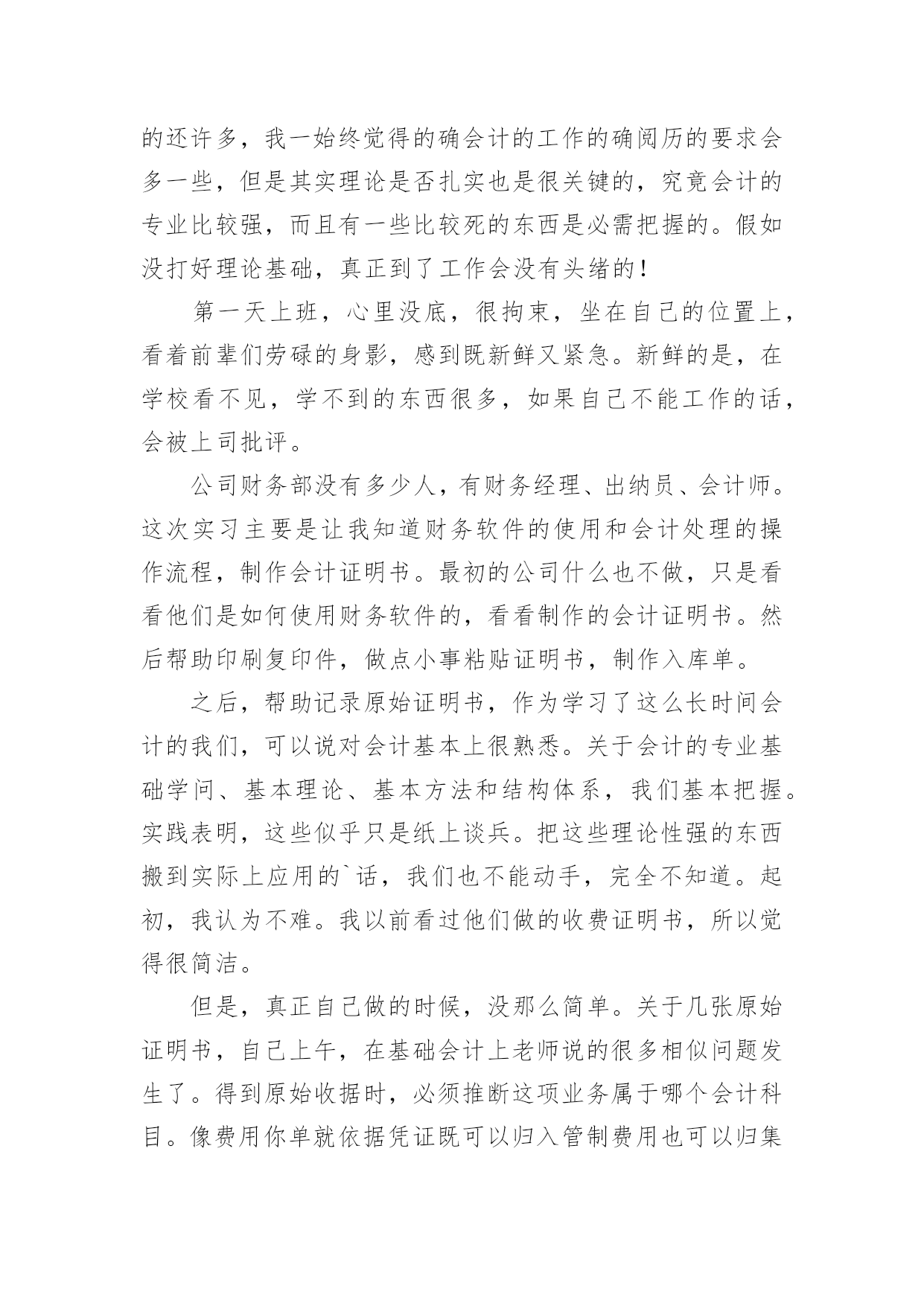 的还许多，我一始终觉得的确会计的工作的确阅历的要求会多一些，但是其实理论是否扎实也是很关键的，究竟会计的专业比较强，而且有一些比较死的东西是必需把握的。假如没打好理论基础，真正到了工作会没有头绪的！

第一天上班，心里没底，很拘束，坐在自己的位置上，看着前辈们劳碌的身影，感到既新鲜又紧急。新鲜的是，在学校看不见，学不到的东西很多，如果自己不能工作的话，会被上司批评。

公司财务部没有多少人，有财务经理、出纳员、会计师。这次实习主要是让我知道财务软件的使用和会计处理的操作流程，制作会计证明书。最初的公司什么也不做，只是看看他们是如何使用财务软件的，看看制作的会计证明书。然后帮助印刷复印件，做点小事粘贴证明书，制作入库单。

之后，帮助记录原始证明书，作为学习了这么长时间会计的我们，可以说对会计基本上很熟悉。关于会计的专业基础学问、基本理论、基本方法和结构体系，我们基本把握。实践表明，这些似乎只是纸上谈兵。把这些理论性强的东西搬到实际上应用的`话，我们也不能动手，完全不知道。起初，我认为不难。我以前看过他们做的收费证明书，所以觉得很简洁。

但是，真正自己做的时候，没那么简单。关于几张原始证明书，自己上午，在基础会计上老师说的很多相似问题发生了。得到原始收据时，必须推断这项业务属于哪个会计科目。像费用你单就依据凭证既可以归入管制费用也可以归集